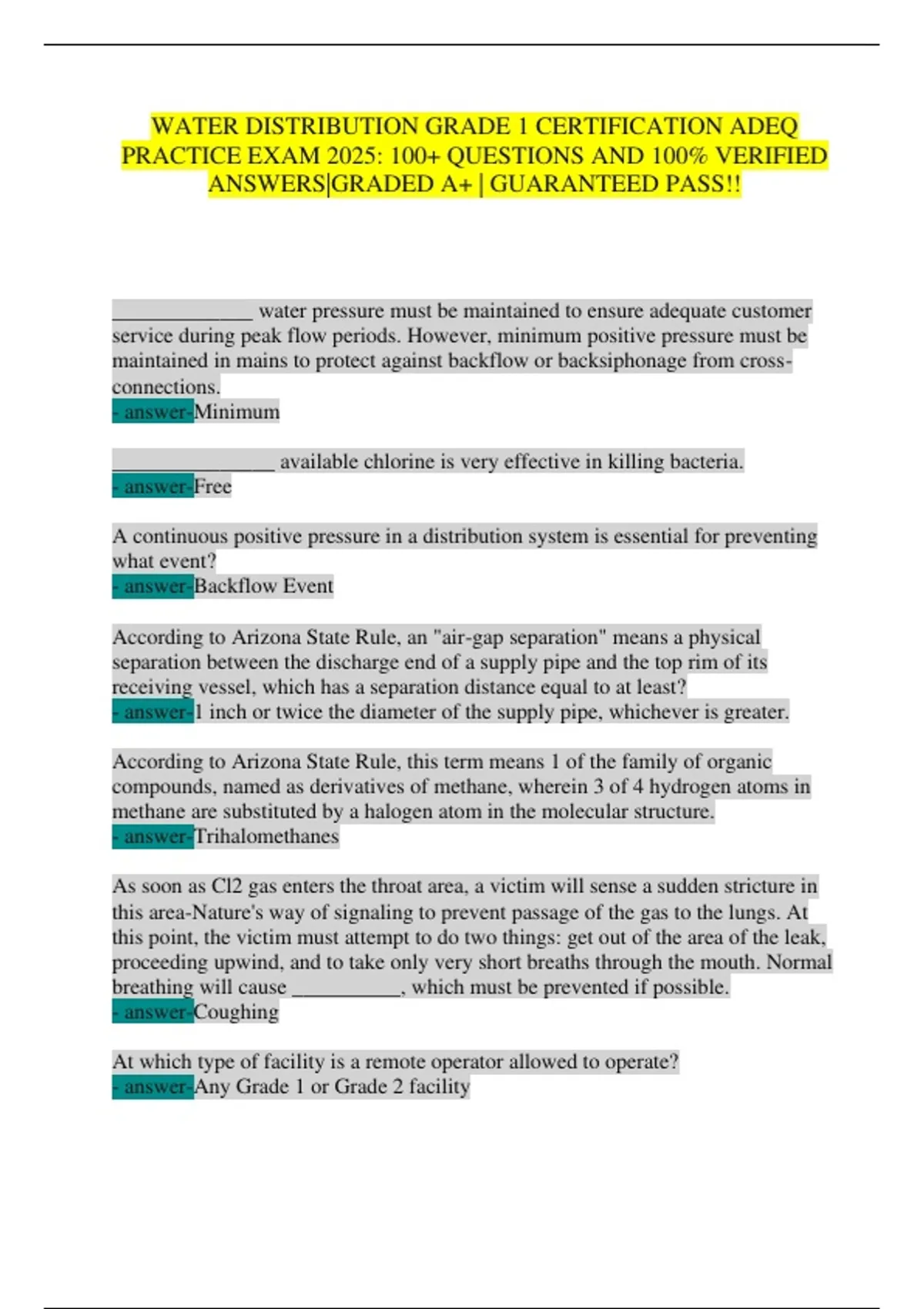 WATER DISTRIBUTION GRADE 1 CERTIFICATION ADEQ PRACTICE EXAM 2025: 100+ QUESTIONS AND 100% VERIFIED ANSWERS|GRADED A+ | GUARANTEED PASS!!

_____________ water pressure must be maintained to ensure adequate customer service during peak flow periods. However, minimum positive pressure must be maintained in mains to protect against backflow or backsiphonage from cross-connections.
- answer-Minimum

_______________ available chlorine is very effective in killing bacteria.
- answer-Free

A continuous positive pressure in a distribution system is essential for preventing what event?
- answer-Backflow Event

According to Arizona State Rule, an "air-gap separation" means a physical separation between the discharge end of a supply pipe and the top rim of its receiving vessel, which has a separation distance equal to at least?
- answer-1 inch or twice the diameter of the supply pipe, whichever is greater.

According to Arizona State Rule, this term means 1 of the family of organic compounds, named as derivatives of methane, wherein 3 of 4 hydrogen atoms in methane are substituted by a halogen atom in the molecular structure.
- answer-Trihalomethanes

As soon as Cl2 gas enters the throat area, a victim will sense a sudden stricture in this area-Nature's way of signaling to prevent passage of the gas to the lungs. At this point, the victim must attempt to do two things: get out of the area of the leak, proceeding upwind, and to take only very short breaths through the mouth. Normal breathing will cause __________, which must be prevented if possible.
- answer-Coughing

At which type of facility is a remote operator allowed to operate?
- answer-Any Grade 1 or Grade 2 facility